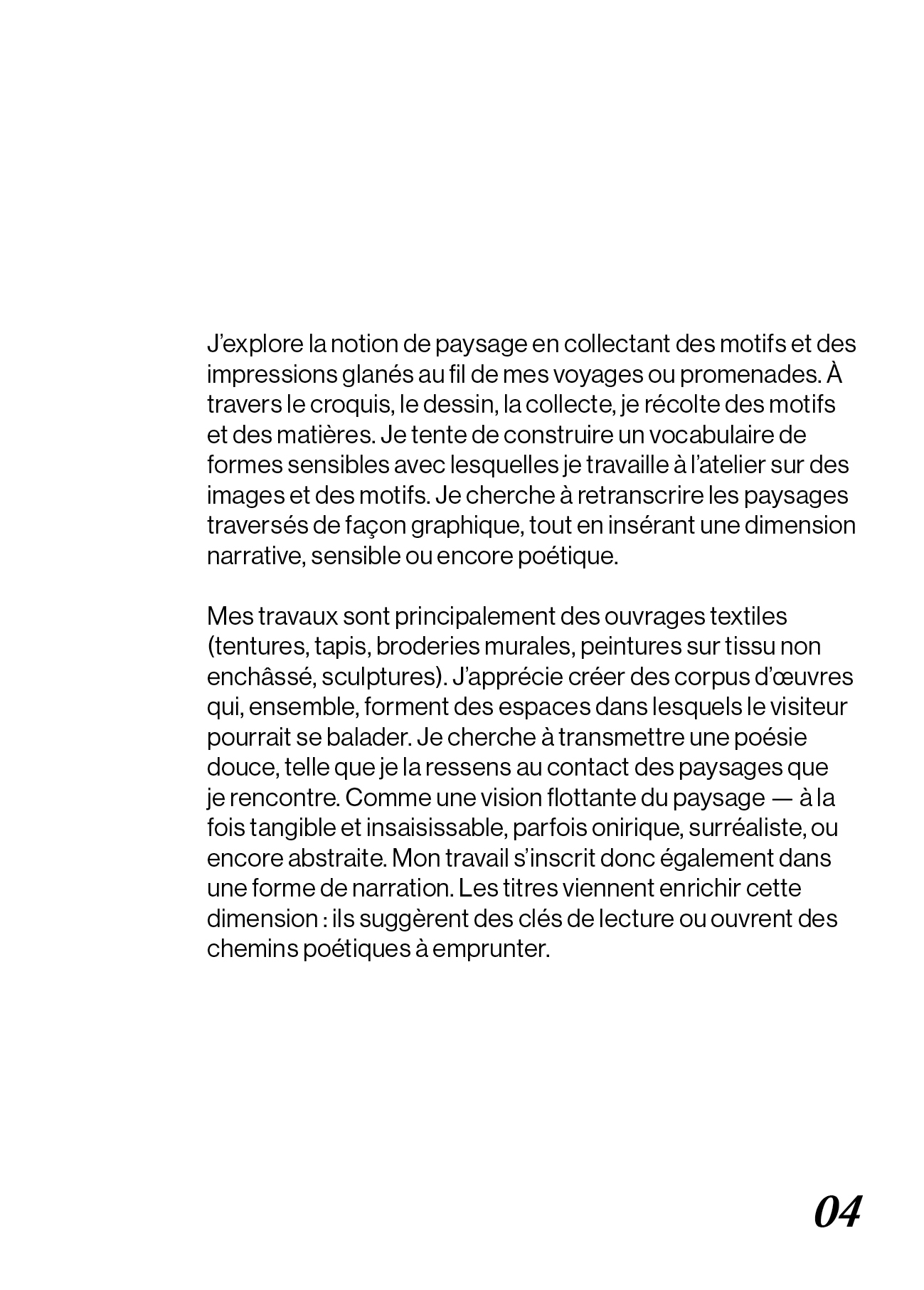 J’explore la notion de paysage en collectant des motifs et des impressions glanés au fil de mes voyages ou promenades. À travers le croquis, le dessin, la collecte, je récolte des motifs et des matières. Je tente de construire un vocabulaire de formes sensibles avec lesquelles je travaille à l’atelier sur des images et des motifs. Je cherche à retranscrire les paysages traversés de façon graphique, tout en insérant une dimension narrative, sensible ou encore poétique.

Mes travaux sont principalement des ouvrages textiles (tentures, tapis, broderies murales, peintures sur tissu non enchâssé, sculptures). J’apprécie créer des corpus d’œuvres qui, ensemble, forment des espaces dans lesquels le visiteur pourrait se balader. Je cherche à transmettre une poésie douce, telle que je la ressens au contact des paysages que je rencontre. Comme une vision flottante du paysage — à la fois tangible et insaisissable, parfois onirique, surréaliste, ou encore abstraite. Mon travail s’inscrit donc également dans une forme de narration. Les titres viennent enrichir cette dimension : ils suggèrent des clés de lecture ou ouvrent des chemins poétiques à emprunter.

04